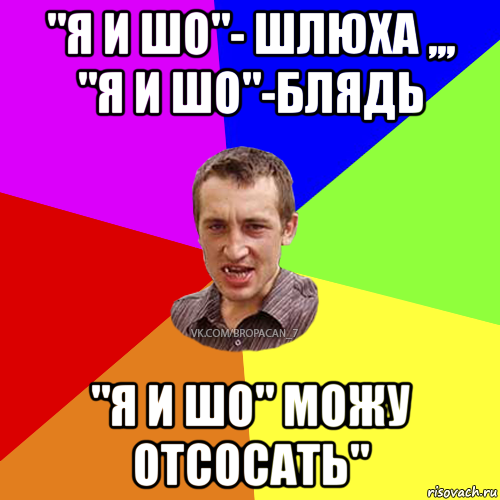 "Я И ШО"- ШЛЮХА ,,, "Я И ШО"-БЛЯДЬ

VK.COM/BROPACAN_7

"Я И ШО" МОЖУ ОТСОСАТЬ"

risovach.ru